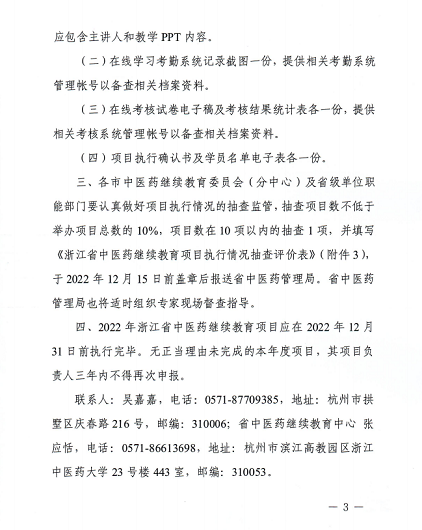 应包含主讲人和教学 PPT 内容。

（二）在线学习考勤系统记录截图一份，提供相关考勤系统管理帐号以备查相关档案资料。

（三）在线考核试卷电子稿及考核结果统计表各一份，提供相关考核系统管理帐号以备查相关档案资料。

（四）项目执行确认书及学员名单电子表各一份。

三、各市中医药继续教育委员会（分中心）及省级单位职能部门要认真做好项目执行情况的抽查监管，抽查项目数不低于举办项目总数的 10%，项目数在 10 项以内的抽查 1 项，并填写《浙江省中医药继续教育项目执行情况抽查评价表》（附件 3），于 2022 年 12 月 15 日前盖章后报送省中医药管理局。省中医药管理局也将适时组织专家现场督查指导。

四、2022 年浙江省中医药继续教育项目应在 2022 年 12 月 31 日前执行完毕。无正当理由未完成的本年度项目，其项目负责人三年内不得再次申报。

联系人：吴嘉嘉，电话：0571-87709385，地址：杭州市拱墅区庆春路 216 号，邮编：310006；省中医药继续教育中心 张应恬，电话：0571-86613698，地址：杭州市滨江高教园区浙江中医药大学 23 号楼 443 室，邮编：310053。

— 3 —